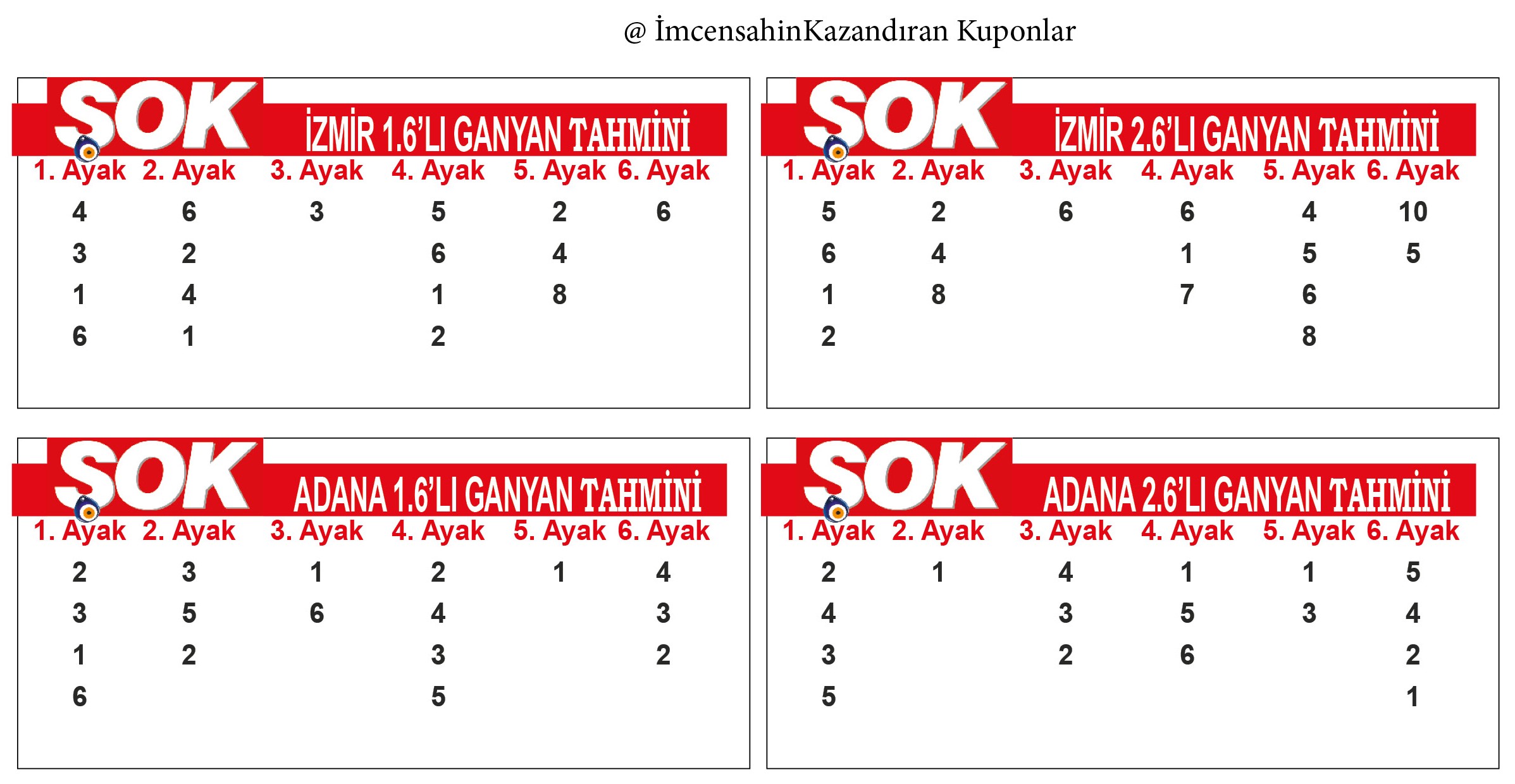 @ İmcensahinKazandıran Kuponlar

SOK

İZMİR 1.6'LI GANYAN TAHMİNİ

| 1. Ayak | 2. Ayak | 3. Ayak | 4. Ayak | 5. Ayak | 6. Ayak |
|---|---|---|---|---|---|
| 4 | 6 | 3 | 5 | 2 | 6 |
| 3 | 2 | | 6 | 4 | |
| 1 | 4 | | 1 | 8 | |
| 6 | 1 | | 2 | | |

SOK

İZMİR 2.6'LI GANYAN TAHMİNİ

| 1. Ayak | 2. Ayak | 3. Ayak | 4. Ayak | 5. Ayak | 6. Ayak |
|---|---|---|---|---|---|
| 5 | 2 | 6 | 6 | 4 | 10 |
| 6 | 4 | | 1 | 5 | 5 |
| 1 | 8 | | 7 | 6 | |
| 2 | | | | 8 | |

SOK

ADANA 1.6'LI GANYAN TAHMİNİ

| 1. Ayak | 2. Ayak | 3. Ayak | 4. Ayak | 5. Ayak | 6. Ayak |
|---|---|---|---|---|---|
| 2 | 3 | 1 | 2 | 1 | 4 |
| 3 | 5 | 6 | 4 | | 3 |
| 1 | 2 | | 3 | | 2 |
| 6 | | | 5 | | |

SOK

ADANA 2.6'LI GANYAN TAHMİNİ

| 1. Ayak | 2. Ayak | 3. Ayak | 4. Ayak | 5. Ayak | 6. Ayak |
|---|---|---|---|---|---|
| 2 | 1 | 4 | 1 | 1 | 5 |
| 4 | | 3 | 5 | 3 | 4 |
| 3 | | 2 | 6 | | 2 |
| 5 | | | | | 1 |